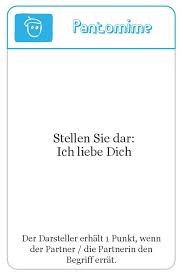 Pantomime

Stellen Sie dar:
Ich liebe Dich

Der Darsteller erhält 1 Punkt, wenn der Partner / die Partnerin den Begriff errät.